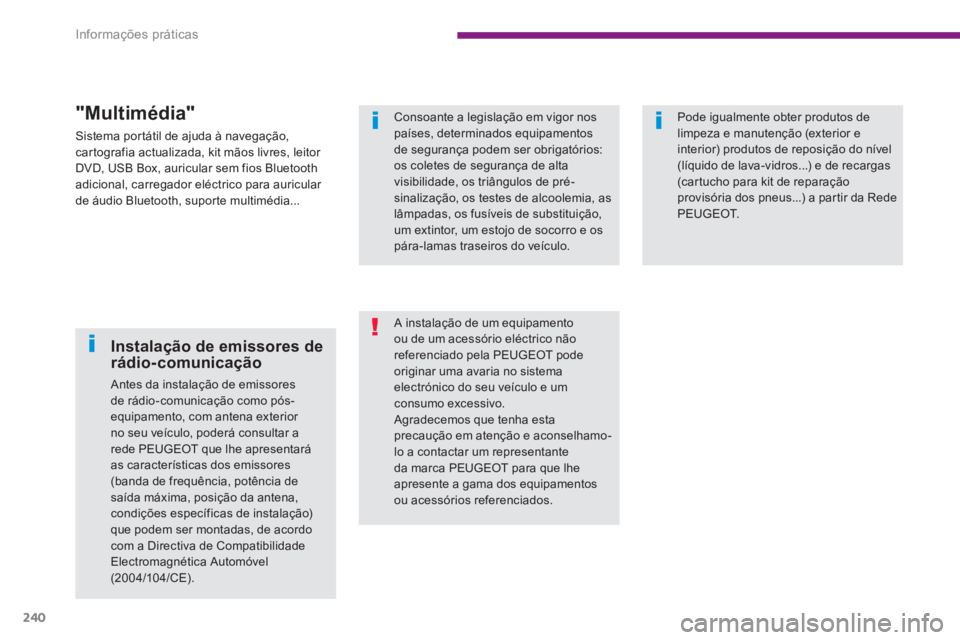 Informações práticas

"Multimédia"

Sistema portátil de ajuda à navegação, cartografia actualizada, kit mãos livres, leitor DVD, USB Box, auricular sem fios Bluetooth adicional, carregador eléctrico para auricular de áudio Bluetooth, suporte multimédia...

Instalação de emissores de rádio-comunicação

Antes da instalação de emissores de rádio-comunicação como pós-equipamento, com antena exterior no seu veículo, poderá consultar a rede PEUGEOT que lhe apresentará as características dos emissores (banda de frequência, potência de saída máxima, posição da antena, condições específicas de instalação) que podem ser montadas, de acordo com a Directiva de Compatibilidade Electromagnética Automóvel (2004/104/CE).

Consoante a legislação em vigor nos países, determinados equipamentos de segurança podem ser obrigatórios: os coletes de segurança de alta visibilidade, os triângulos de pré-sinalização, os testes de alcoolemia, as lâmpadas, os fusíveis de substituição, um extintor, um estojo de socorro e os pára-lamas traseiros do veículo.

A instalação de um equipamento ou de um acessório eléctrico não referenciado pela PEUGEOT pode originar uma avaria no sistema electrónico do seu veículo e um consumo excessivo.
Agradecemos que tenha esta precaução em atenção e aconselhamo-lo a contactar um representante da marca PEUGEOT para que lhe apresente a gama dos equipamentos ou acessórios referenciados.

Pode igualmente obter produtos de limpeza e manutenção (exterior e interior) produtos de reposição do nível (líquido de lava-vidros...) e de recargas (cartucho para kit de reparação provisória dos pneus...) a partir da Rede PEUGEOT.

240

carmanualsonline.info